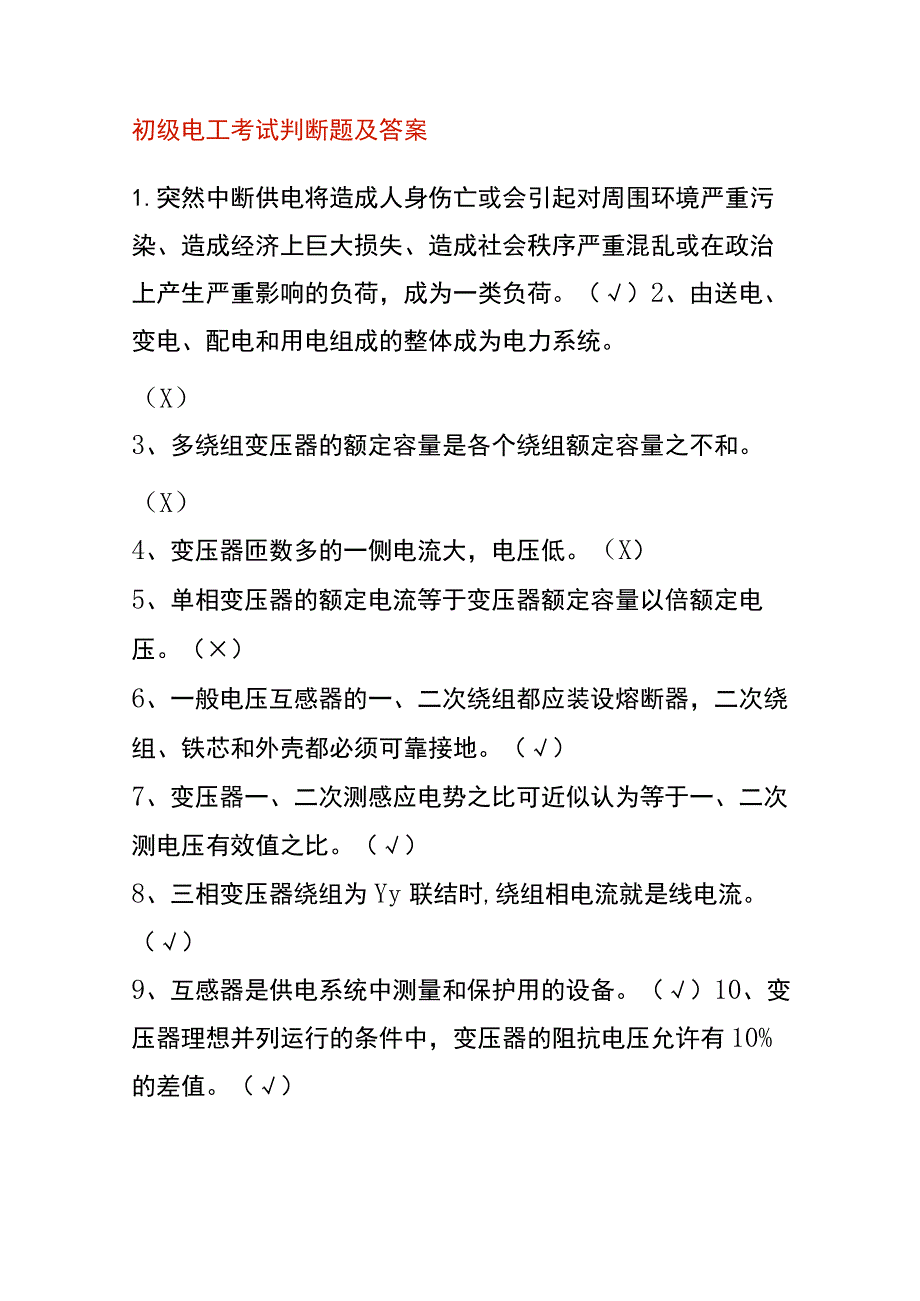 初级电工考试判断题及答案

1.突然中断供电将造成人身伤亡或会引起对周围环境严重污染、造成经济上巨大损失、造成社会秩序严重混乱或在政治上产生严重影响的负荷，成为一类负荷。（√）2、由送电、变电、配电和用电组成的整体成为电力系统。

（X）

3、多绕组变压器的额定容量是各个绕组额定容量之不和。

（X）

4、变压器匝数多的一侧电流大，电压低。（X）

5、单相变压器的额定电流等于变压器额定容量以倍额定电压。（×）

6、一般电压互感器的一、二次绕组都应装设熔断器，二次绕组、铁芯和外壳都必须可靠接地。（√）

7、变压器一、二次测感应电势之比可近似认为等于一、二次测电压有效值之比。（√）

8、三相变压器绕组为Yy联结时,绕组相电流就是线电流。

（√）

9、互感器是供电系统中测量和保护用的设备。（√）10、变压器理想并列运行的条件中，变压器的阻抗电压允许有10%的差值。（√）